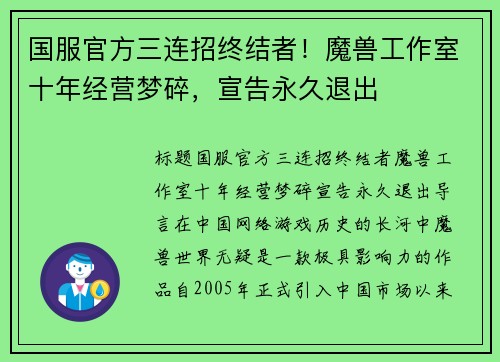 国服官方三连招终结者！魔兽工作室十年经营梦碎，宣告永久退出

标题国服官方三连招终结者魔兽工作室十年经营梦碎宣告永久退出导言在中国网络游戏历史的长河中魔兽世界无疑是一款极具影响力的作品自2005年正式引入中国市场以来